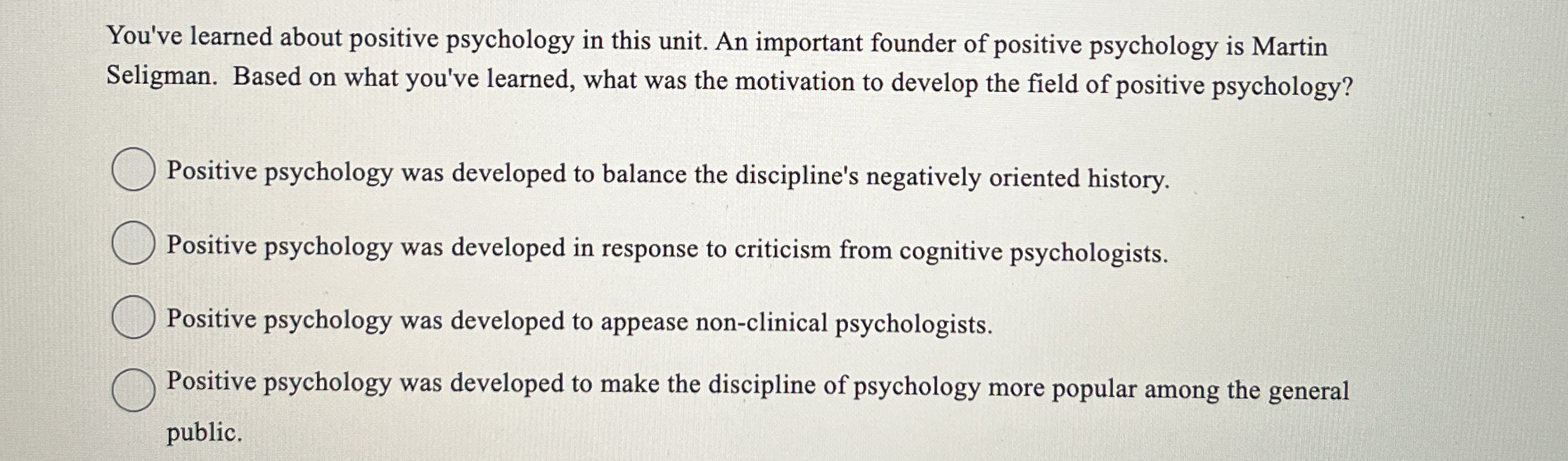 You've learned about positive psychology in this unit. An important founder of positive psychology is Martin Seligman. Based on what you've learned, what was the motivation to develop the field of positive psychology?

Positive psychology was developed to balance the discipline's negatively oriented history.

Positive psychology was developed in response to criticism from cognitive psychologists.

Positive psychology was developed to appease non-clinical psychologists.

Positive psychology was developed to make the discipline of psychology more popular among the general public.